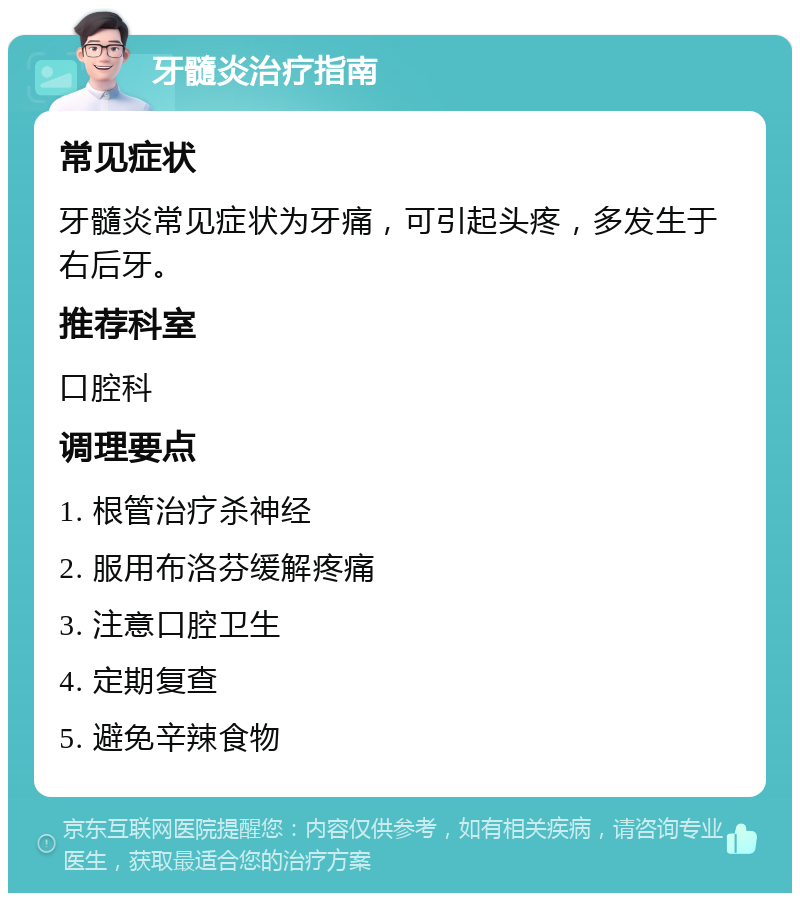 牙髓炎治疗指南

常见症状

牙髓炎常见症状为牙痛，可引起头疼，多发生于右后牙。

推荐科室

口腔科

调理要点

1. 根管治疗杀神经

2. 服用布洛芬缓解疼痛

3. 注意口腔卫生

4. 定期复查

5. 避免辛辣食物

京东互联网医院提醒您：内容仅供参考，如有相关疾病，请咨询专业医生，获取最适合您的治疗方案